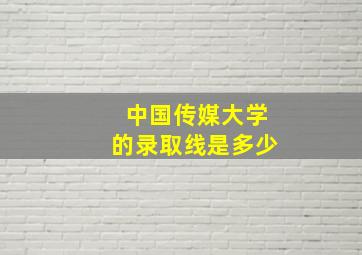 中国传媒大学
的录取线是多少